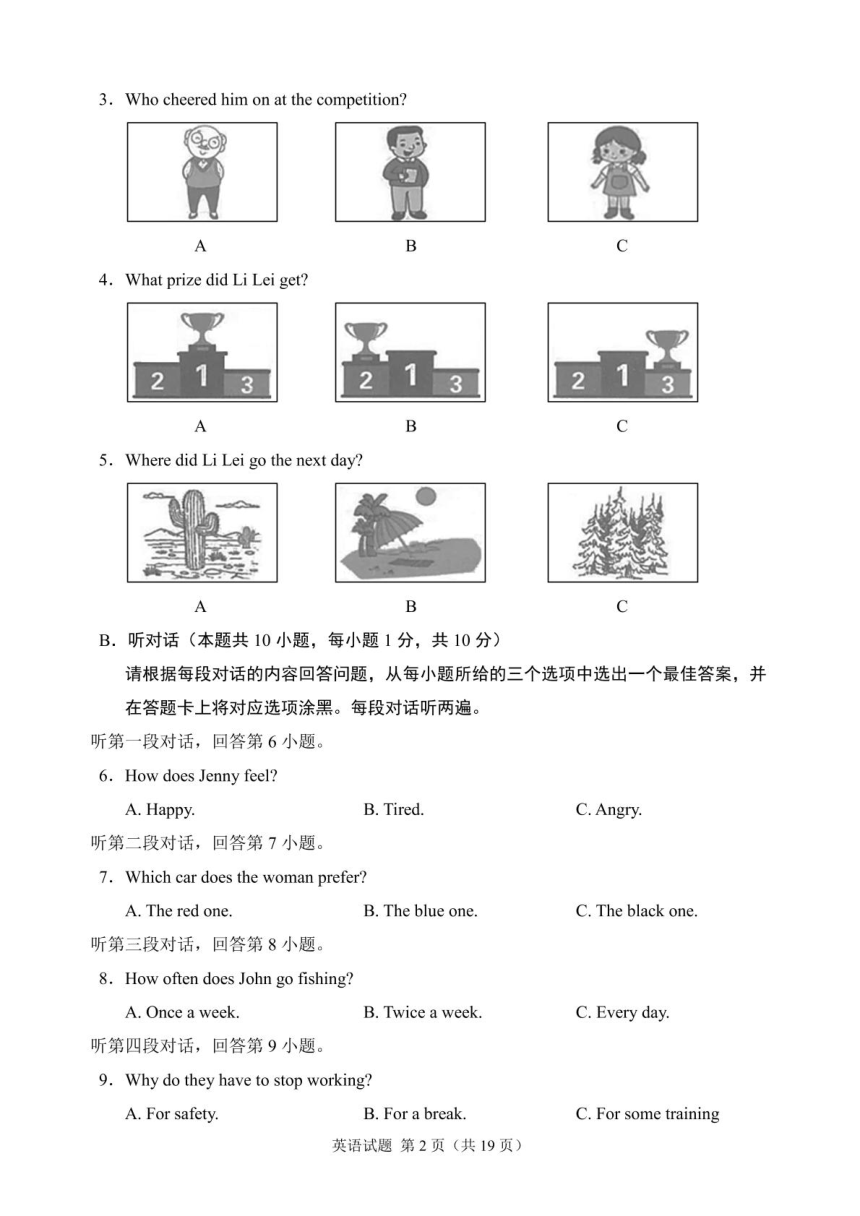 3. Who cheered him on at the competition?

A B C

4. What prize did Li Lei get?

2 1 3
2 1 3
2 1 3

A B C

5. Where did Li Lei go the next day?

A B C

B. 听对话（本题共 10 小题，每小题 1 分，共 10 分）

请根据每段对话的内容回答问题，从每小题所给的三个选项中选出一个最佳答案，并在答题卡上将对应选项涂黑。每段对话听两遍。

听第一段对话，回答第 6 小题。

6. How does Jenny feel?

A. Happy. B. Tired. C. Angry.

听第二段对话，回答第 7 小题。

7. Which car does the woman prefer?

A. The red one. B. The blue one. C. The black one.

听第三段对话，回答第 8 小题。

8. How often does John go fishing?

A. Once a week. B. Twice a week. C. Every day.

听第四段对话，回答第 9 小题。

9. Why do they have to stop working?

A. For safety. B. For a break. C. For some training

英语试题 第 2 页（共 19 页）